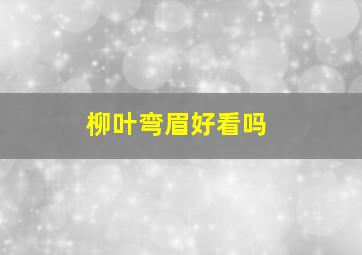 柳叶弯眉好看吗